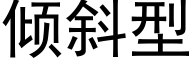 倾斜型